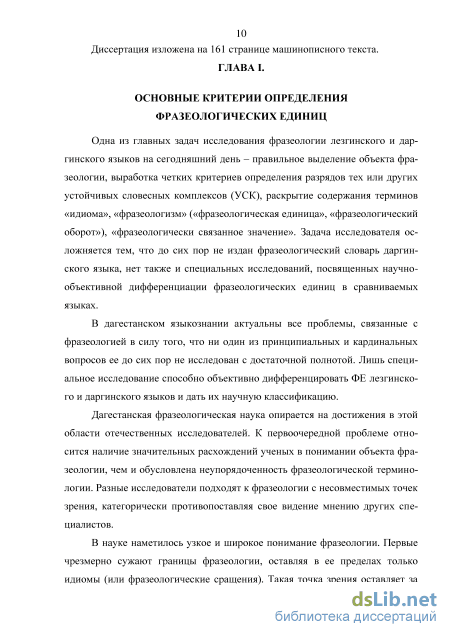 10

Диссертация изложена на 161 странице машинописного текста.

ГЛАВА I.

ОСНОВНЫЕ КРИТЕРИИ ОПРЕДЕЛЕНИЯ ФРАЗЕОЛОГИЧЕСКИХ ЕДИНИЦ

Одна из главных задач исследования фразеологии лезгинского и даргинского языков на сегодняшний день – правильное выделение объекта фразеологии, выработка четких критериев определения разрядов тех или других устойчивых словесных комплексов (УСК), раскрытие содержания терминов «идиома», «фразеологизм» («фразеологическая единица», «фразеологический оборот»), «фразеологически связанное значение». Задача исследователя осложняется тем, что до сих пор не издан фразеологический словарь даргинского языка, нет также и специальных исследований, посвященных научно-объективной дифференциации фразеологических единиц в сравниваемых языках.

В дагестанском языкознании актуальны все проблемы, связанные с фразеологией в силу того, что ни один из принципиальных и кардинальных вопросов ее до сих пор не исследован с достаточной полнотой. Лишь специальное исследование способно объективно дифференцировать ФЕ лезгинского и даргинского языков и дать их научную классификацию.

Дагестанская фразеологическая наука опирается на достижения в этой области отечественных исследователей. К первоочередной проблеме относится наличие значительных расхождений ученых в понимании объекта фразеологии, чем и обусловлена неупорядоченность фразеологической терминологии. Разные исследователи подходят к фразеологии с несовместимых точек зрения, категорически противопоставляя свое видение мнению других специалистов.

В науке наметилось узкое и широкое понимание фразеологии. Первые чрезмерно сужают границы фразеологии, оставляя в ее пределах только идиомы (или фразеологические сращения). Такая точка зрения оставляет за

dsLib.net
библиотека диссертаций